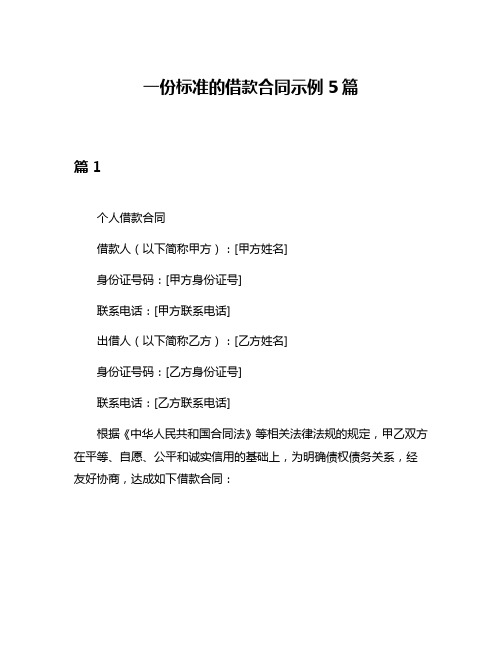 一份标准的借款合同示例 5 篇

篇 1

个人借款合同

借款人（以下简称甲方）：[甲方姓名]

身份证号码：[甲方身份证号]

联系电话：[甲方联系电话]

出借人（以下简称乙方）：[乙方姓名]

身份证号码：[乙方身份证号]

联系电话：[乙方联系电话]

根据《中华人民共和国合同法》等相关法律法规的规定，甲乙双方在平等、自愿、公平和诚实信用的基础上，为明确债权债务关系，经友好协商，达成如下借款合同：